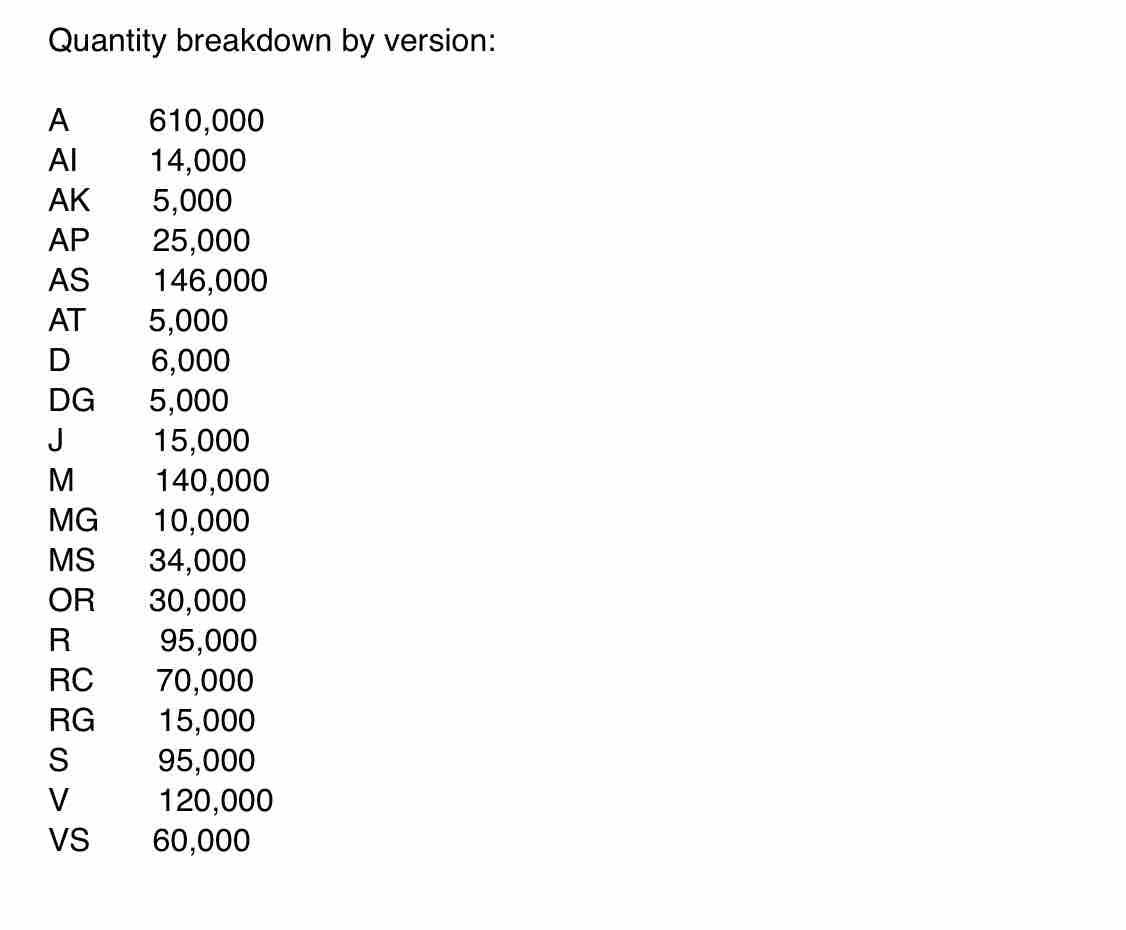 Quantity breakdown by version:

A 610,000
AI 14,000
AK 5,000
AP 25,000
AS 146,000
AT 5,000
D 6,000
DG 5,000
J 15,000
M 140,000
MG 10,000
MS 34,000
OR 30,000
R 95,000
RC 70,000
RG 15,000
S 95,000
V 120,000
VS 60,000